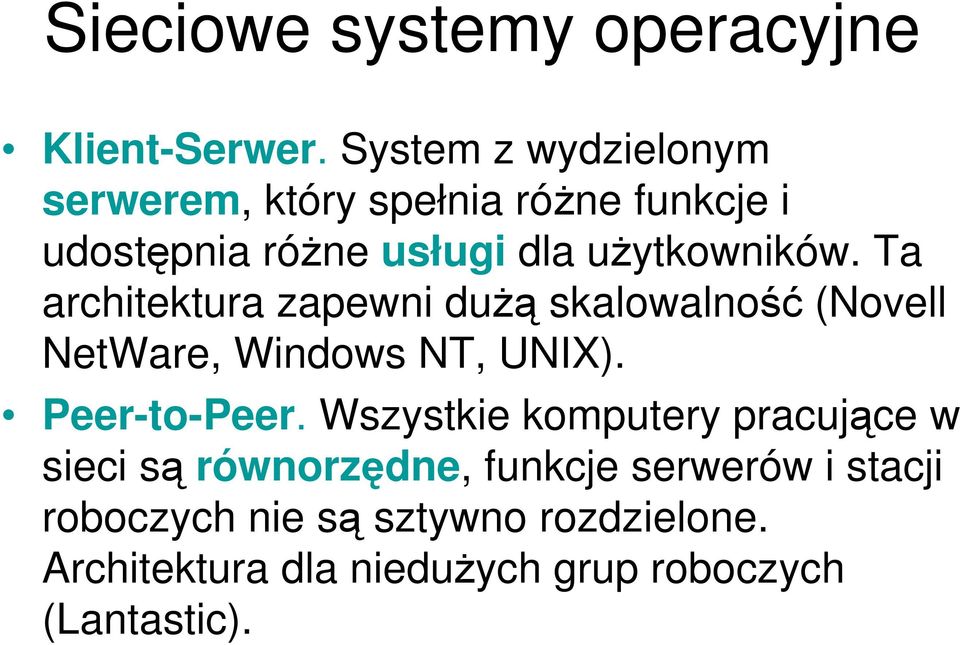 Sieciowe systemy operacyjne

• Klient-Serwer. System z wydzielonym serwerem, który spełnia różne funkcje i udostępnia różne usługi dla użytkowników. Ta architektura zapewni dużą skalowalność (Novell NetWare, Windows NT, UNIX).

• Peer-to-Peer. Wszystkie komputery pracujące w sieci są równorzędne, funkcje serwerów i stacji roboczych nie są sztywno rozdzielone. Architektura dla niedużych grup roboczych (Lantastic).